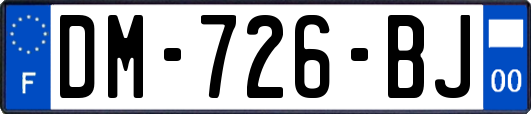 F
DM-726-BJ
00